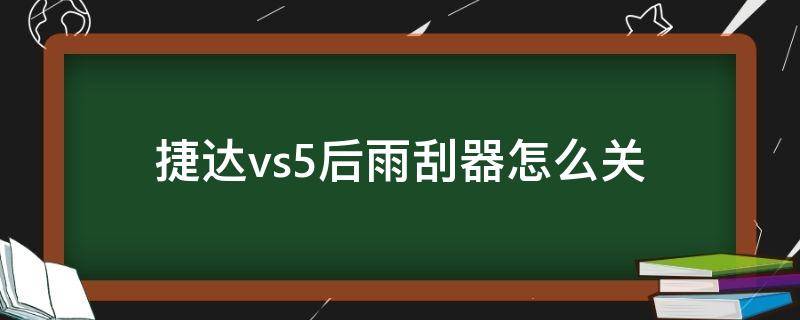 捷达vs5后雨刮器怎么关